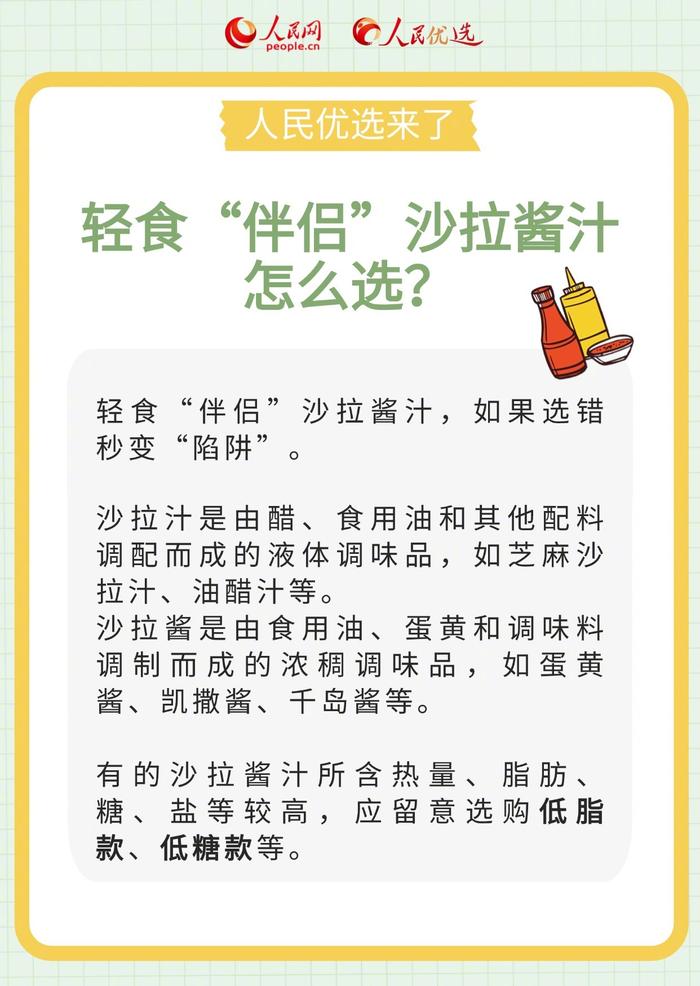 人民网
people.cn
人民优选

人民优选来了

轻食“伴侣”沙拉酱汁怎么选？

轻食“伴侣”沙拉酱汁，如果选错秒变“陷阱”。

沙拉汁是由醋、食用油和其他配料调配而成的液体调味品，如芝麻沙拉汁、油醋汁等。
沙拉酱是由食用油、蛋黄和调味料调制而成的浓稠调味品，如蛋黄酱、凯撒酱、千岛酱等。

有的沙拉酱汁所含热量、脂肪、糖、盐等较高，应留意选购低脂款、低糖款等。